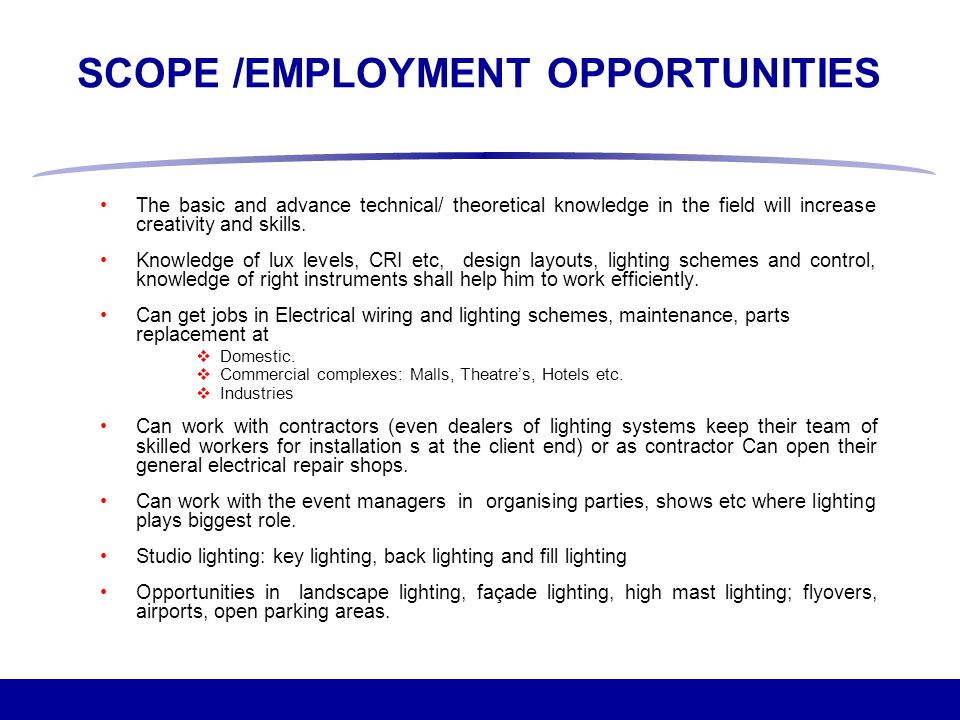 SCOPE /EMPLOYMENT OPPORTUNITIES

• The basic and advance technical/ theoretical knowledge in the field will increase creativity and skills.

• Knowledge of lux levels, CRI etc, design layouts, lighting schemes and control, knowledge of right instruments shall help him to work efficiently.

• Can get jobs in Electrical wiring and lighting schemes, maintenance, parts replacement at
❖ Domestic.
❖ Commercial complexes: Malls, Theatre's, Hotels etc.
❖ Industries

• Can work with contractors (even dealers of lighting systems keep their team of skilled workers for installation s at the client end) or as contractor Can open their general electrical repair shops.

• Can work with the event managers in organising parties, shows etc where lighting plays biggest role.

• Studio lighting: key lighting, back lighting and fill lighting

• Opportunities in landscape lighting, façade lighting, high mast lighting; flyovers, airports, open parking areas.